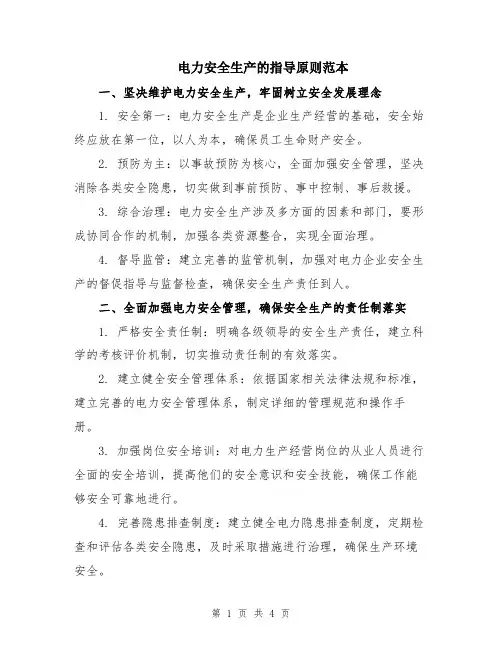 电力安全生产的指导原则范本

一、坚决维护电力安全生产，牢固树立安全发展理念

1. 安全第一：电力安全生产是企业生产经营的基础，安全始终应放在第一位，以人为本，确保员工生命财产安全。

2. 预防为主：以事故预防为核心，全面加强安全管理，坚决消除各类安全隐患，切实做到事前预防、事中控制、事后救援。

3. 综合治理：电力安全生产涉及多方面的因素和部门，要形成协同合作的机制，加强各类资源整合，实现全面治理。

4. 督导监管：建立完善的监管机制，加强对电力企业安全生产的督促指导与监督检查，确保安全生产责任到人。

二、全面加强电力安全管理，确保安全生产的责任制落实

1. 严格安全责任制：明确各级领导的安全生产责任，建立科学的考核评价机制，切实推动责任制的有效落实。

2. 建立健全安全管理体系：依据国家相关法律法规和标准，建立完善的电力安全管理体系，制定详细的管理规范和操作手册。

3. 加强岗位安全培训：对电力生产经营岗位的从业人员进行全面的安全培训，提高他们的安全意识和安全技能，确保工作能够安全可靠地进行。

4. 完善隐患排查制度：建立健全电力隐患排查制度，定期检查和评估各类安全隐患，及时采取措施进行治理，确保生产环境安全。

第 1 页 共 4 页